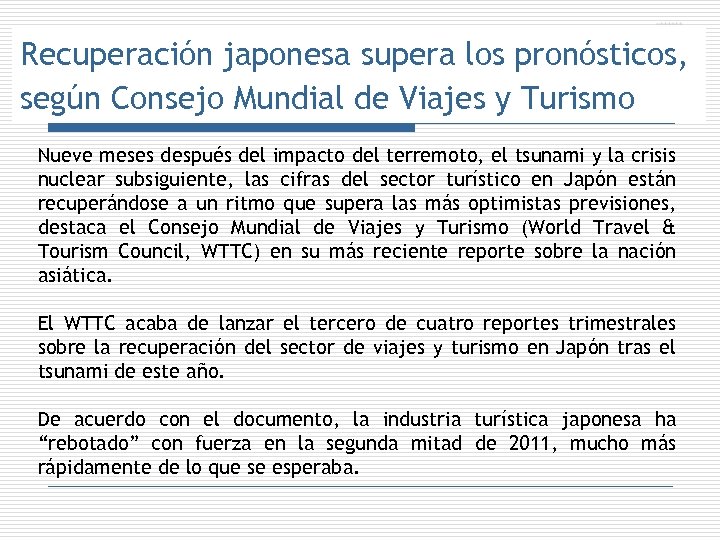 Recuperación japonesa supera los pronósticos, según Consejo Mundial de Viajes y Turismo

Nueve meses después del impacto del terremoto, el tsunami y la crisis nuclear subsiguiente, las cifras del sector turístico en Japón están recuperándose a un ritmo que supera las más optimistas previsiones, destaca el Consejo Mundial de Viajes y Turismo (World Travel & Tourism Council, WTTC) en su más reciente reporte sobre la nación asiática.

El WTTC acaba de lanzar el tercero de cuatro reportes trimestrales sobre la recuperación del sector de viajes y turismo en Japón tras el tsunami de este año.

De acuerdo con el documento, la industria turística japonesa ha "rebotado" con fuerza en la segunda mitad de 2011, mucho más rápidamente de lo que se esperaba.